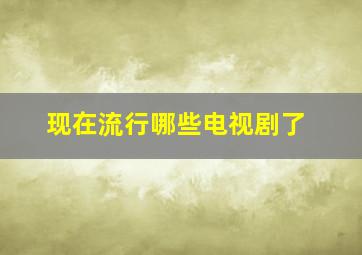 现在流行哪些电视剧了